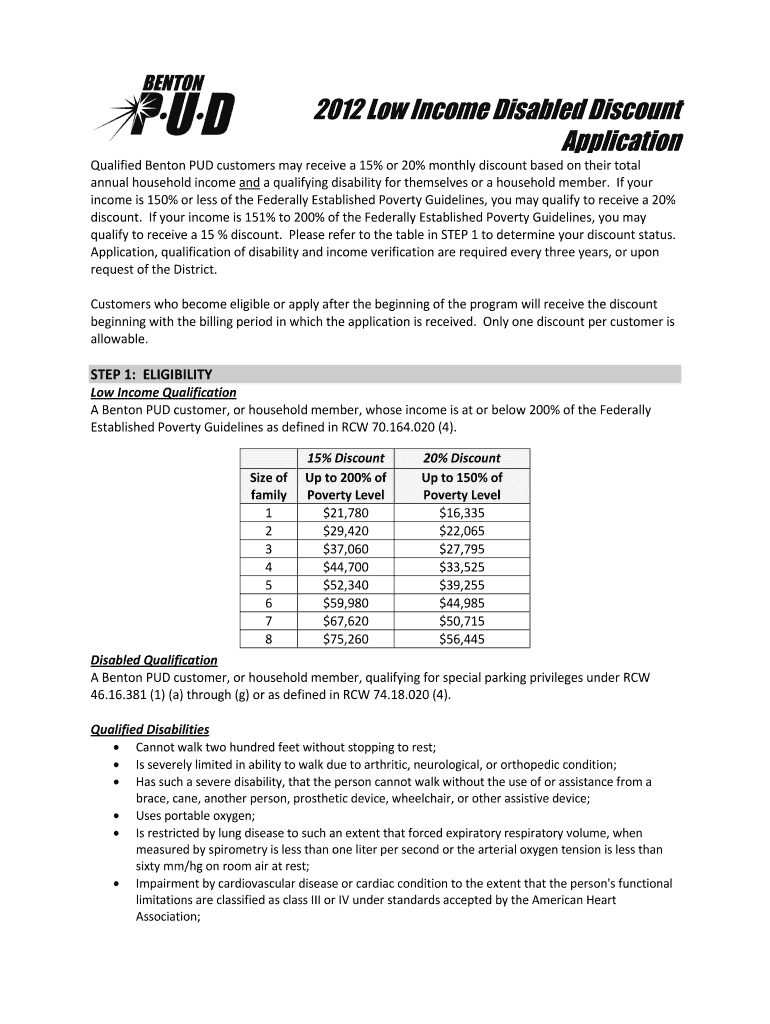 BENTON
P·U·D

2012 Low Income Disabled Discount Application

Qualified Benton PUD customers may receive a 15% or 20% monthly discount based on their total annual household income and a qualifying disability for themselves or a household member. If your income is 150% or less of the Federally Established Poverty Guidelines, you may qualify to receive a 20% discount. If your income is 151% to 200% of the Federally Established Poverty Guidelines, you may qualify to receive a 15 % discount. Please refer to the table in STEP 1 to determine your discount status. Application, qualification of disability and income verification are required every three years, or upon request of the District.

Customers who become eligible or apply after the beginning of the program will receive the discount beginning with the billing period in which the application is received. Only one discount per customer is allowable.

STEP 1: ELIGIBILITY
Low Income Qualification
A Benton PUD customer, or household member, whose income is at or below 200% of the Federally Established Poverty Guidelines as defined in RCW 70.164.020 (4).

| Size of family | 15% Discount Up to 200% of Poverty Level | 20% Discount Up to 150% of Poverty Level |
|---|---|---|
| 1 | $21,780 | $16,335 |
| 2 | $29,420 | $22,065 |
| 3 | $37,060 | $27,795 |
| 4 | $44,700 | $33,525 |
| 5 | $52,340 | $39,255 |
| 6 | $59,980 | $44,985 |
| 7 | $67,620 | $50,715 |
| 8 | $75,260 | $56,445 |

Disabled Qualification
A Benton PUD customer, or household member, qualifying for special parking privileges under RCW 46.16.381 (1) (a) through (g) or as defined in RCW 74.18.020 (4).

Qualified Disabilities
• Cannot walk two hundred feet without stopping to rest;
• Is severely limited in ability to walk due to arthritic, neurological, or orthopedic condition;
• Has such a severe disability, that the person cannot walk without the use of or assistance from a brace, cane, another person, prosthetic device, wheelchair, or other assistive device;
• Uses portable oxygen;
• Is restricted by lung disease to such an extent that forced expiratory respiratory volume, when measured by spirometry is less than one liter per second or the arterial oxygen tension is less than sixty mm/hg on room air at rest;
• Impairment by cardiovascular disease or cardiac condition to the extent that the person's functional limitations are classified as class III or IV under standards accepted by the American Heart Association;